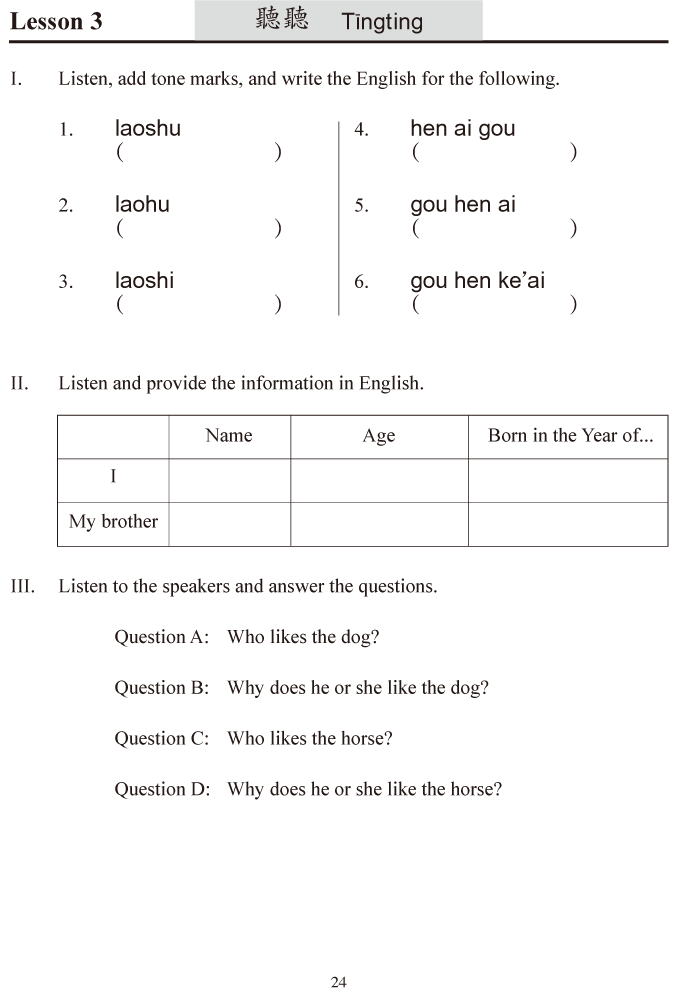 Lesson 3 聽聽 Tīngting

I. Listen, add tone marks, and write the English for the following.

1. laoshu
( )

2. laohu
( )

3. laoshi
( )

4. hen ai gou
( )

5. gou hen ai
( )

6. gou hen ke'ai
( )

II. Listen and provide the information in English.

| | Name | Age | Born in the Year of... |
|---|---|---|---|
| I | | | |
| My brother | | | |

III. Listen to the speakers and answer the questions.

Question A: Who likes the dog?

Question B: Why does he or she like the dog?

Question C: Who likes the horse?

Question D: Why does he or she like the horse?

24